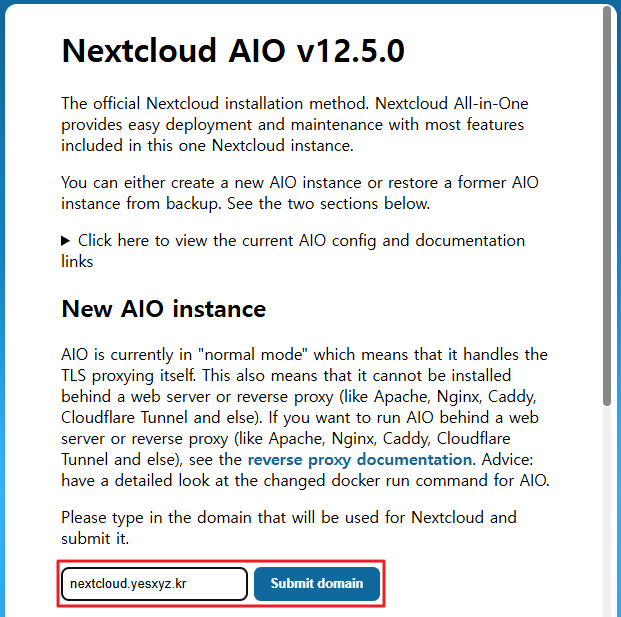 Nextcloud AIO v12.5.0

The official Nextcloud installation method. Nextcloud All-in-One provides easy deployment and maintenance with most features included in this one Nextcloud instance.

You can either create a new AIO instance or restore a former AIO instance from backup. See the two sections below.

▶ Click here to view the current AIO config and documentation links

New AIO instance

AIO is currently in "normal mode" which means that it handles the TLS proxying itself. This also means that it cannot be installed behind a web server or reverse proxy (like Apache, Nginx, Caddy, Cloudflare Tunnel and else). If you want to run AIO behind a web server or reverse proxy (like Apache, Nginx, Caddy, Cloudflare Tunnel and else), see the reverse proxy documentation. Advice: have a detailed look at the changed docker run command for AIO.

Please type in the domain that will be used for Nextcloud and submit it.

nextcloud.yesxyz.kr

Submit domain